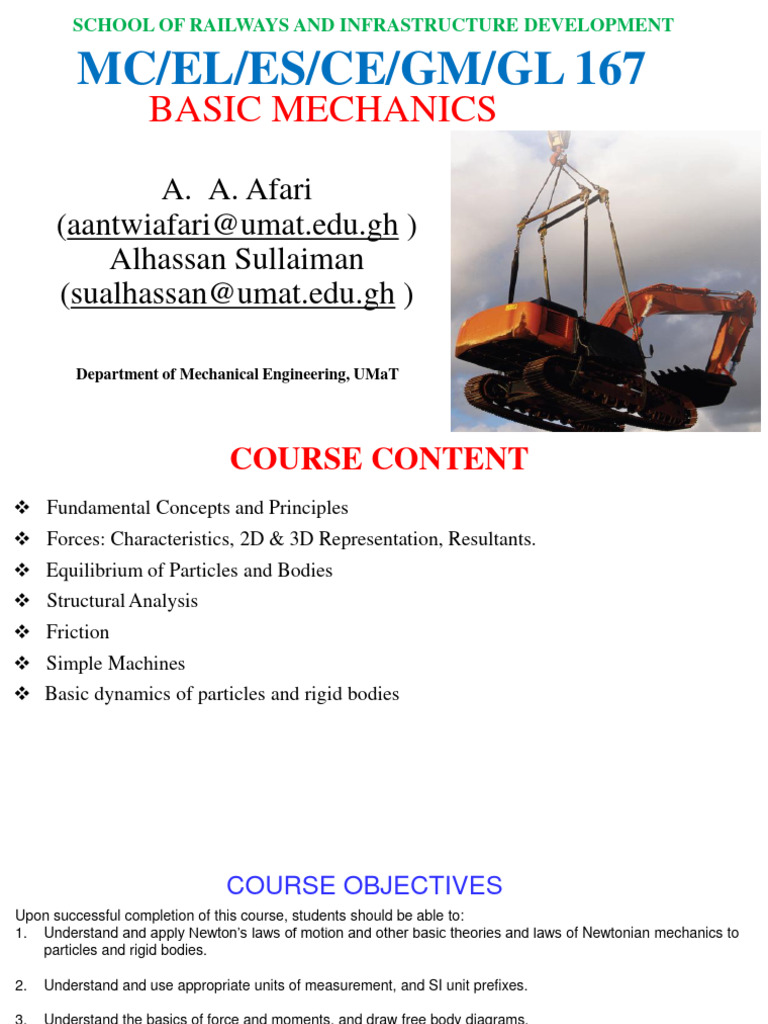 SCHOOL OF RAILWAYS AND INFRASTRUCTURE DEVELOPMENT

MC/EL/ES/CE/GM/GL 167

BASIC MECHANICS

A. A. Afari
(aantwiafari@umat.edu.gh )
Alhassan Sullaiman
(sualhassan@umat.edu.gh )

Department of Mechanical Engineering, UMaT

COURSE CONTENT

❖ Fundamental Concepts and Principles
❖ Forces: Characteristics, 2D & 3D Representation, Resultants.
❖ Equilibrium of Particles and Bodies
❖ Structural Analysis
❖ Friction
❖ Simple Machines
❖ Basic dynamics of particles and rigid bodies

COURSE OBJECTIVES

Upon successful completion of this course, students should be able to:
1. Understand and apply Newton's laws of motion and other basic theories and laws of Newtonian mechanics to particles and rigid bodies.

2. Understand and use appropriate units of measurement, and SI unit prefixes.

3. Understand the basics of force and moments, and draw free body diagrams.